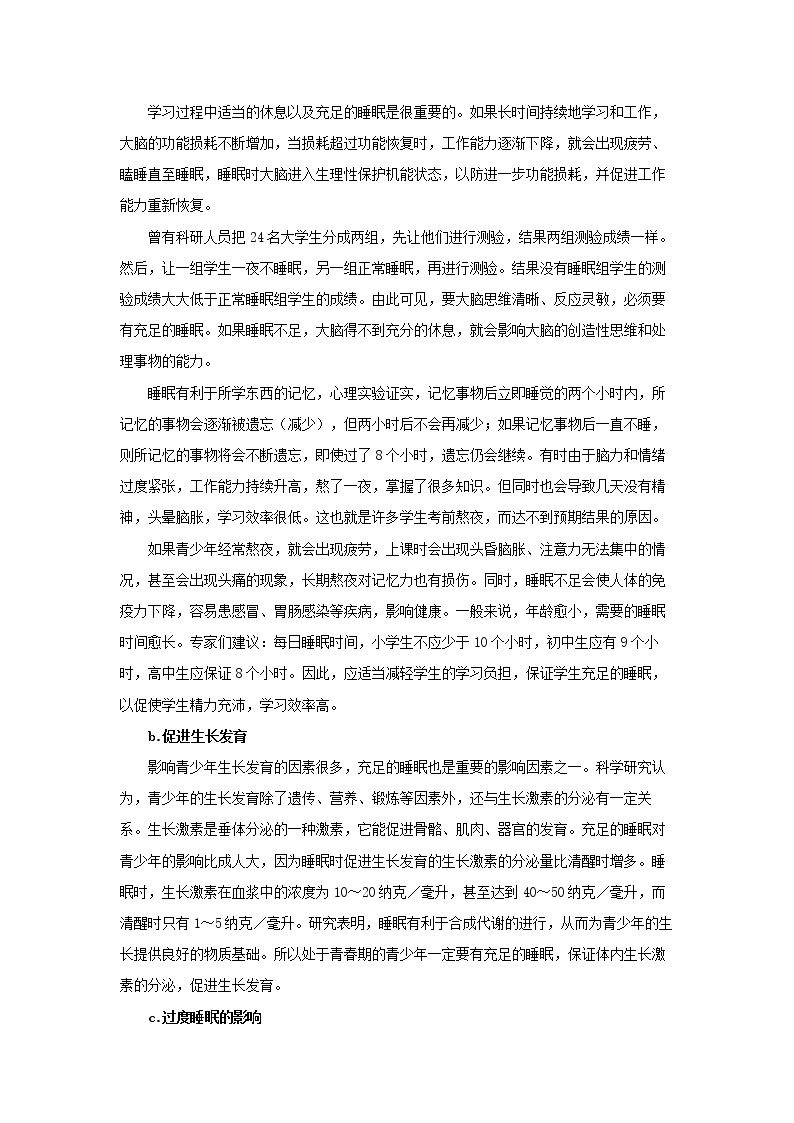 学习过程中适当的休息以及充足的睡眠是很重要的。如果长时间持续地学习和工作，大脑的功能损耗不断增加，当损耗超过功能恢复时，工作能力逐渐下降，就会出现疲劳、瞌睡直至睡眠，睡眠时大脑进入生理性保护机能状态，以防进一步功能损耗，并促进工作能力重新恢复。

曾有科研人员把24名大学生分成两组，先让他们进行测验，结果两组测验成绩一样。然后，让一组学生一夜不睡眠，另一组正常睡眠，再进行测验。结果没有睡眠组学生的测验成绩大大低于正常睡眠组学生的成绩。由此可见，要大脑思维清晰、反应灵敏，必须要有充足的睡眠。如果睡眠不足，大脑得不到充分的休息，就会影响大脑的创造性思维和处理事物的能力。

睡眠有利于所学东西的记忆，心理实验证实，记忆事物后立即睡觉的两个小时内，所记忆的事物会逐渐被遗忘（减少），但两小时后不会再减少；如果记忆事物后一直不睡，则所记忆的事物将会不断遗忘，即使过了8个小时，遗忘仍会继续。有时由于脑力和情绪过度紧张，工作能力持续升高，熬了一夜，掌握了很多知识。但同时也会导致几天没有精神，头晕脑胀，学习效率很低。这也就是许多学生考前熬夜，而达不到预期结果的原因。

如果青少年经常熬夜，就会出现疲劳，上课时会出现头昏脑胀、注意力无法集中的情况，甚至会出现头痛的现象，长期熬夜对记忆力也有损伤。同时，睡眠不足会使人体的免疫力下降，容易患感冒、胃肠感染等疾病，影响健康。一般来说，年龄愈小，需要的睡眠时间愈长。专家们建议：每日睡眠时间，小学生不应少于10个小时，初中生应有9个小时，高中生应保证8个小时。因此，应适当减轻学生的学习负担，保证学生充足的睡眠，以促使学生精力充沛，学习效率高。

b.促进生长发育

影响青少年生长发育的因素很多，充足的睡眠也是重要的影响因素之一。科学研究认为，青少年的生长发育除了遗传、营养、锻炼等因素外，还与生长激素的分泌有一定关系。生长激素是垂体分泌的一种激素，它能促进骨骼、肌肉、器官的发育。充足的睡眠对青少年的影响比成人大，因为睡眠时促进生长发育的生长激素的分泌量比清醒时增多。睡眠时，生长激素在血浆中的浓度为10～20纳克／毫升，甚至达到40～50纳克／毫升，而清醒时只有1～5纳克／毫升。研究表明，睡眠有利于合成代谢的进行，从而为青少年的生长提供良好的物质基础。所以处于青春期的青少年一定要有充足的睡眠，保证体内生长激素的分泌，促进生长发育。

c.过度睡眠的影响